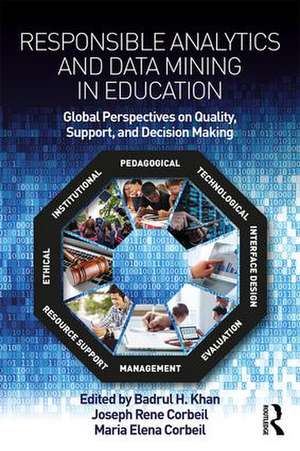 RESPONSIBLE ANALYTICS AND DATA MINING IN EDUCATION

Global Perspectives on Quality, Support, and Decision Making

PEDAGOGICAL
TECHNOLOGICAL
INTERFACE DESIGN
EVALUATION
MANAGEMENT
RESOURCE SUPPORT
ETHICAL
INSTITUTIONAL

Edited by Badrul H. Khan
Joseph Rene Corbeil
Maria Elena Corbeil

ROUTLEDGE